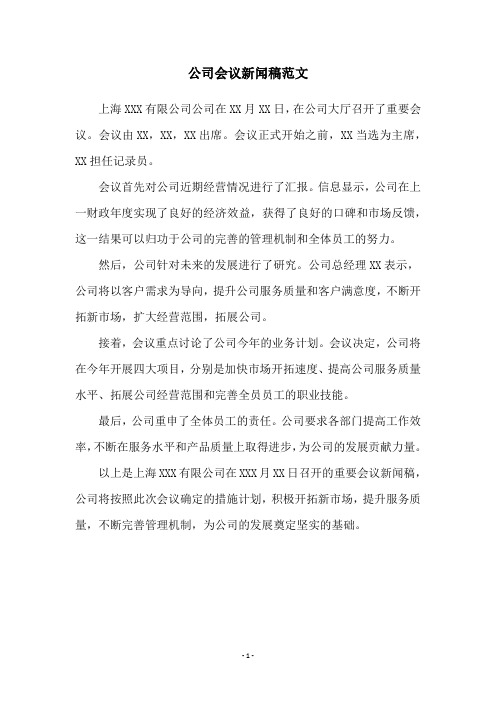 公司会议新闻稿范文

上海XXX有限公司公司在XX月XX日，在公司大厅召开了重要会议。会议由XX，XX，XX出席。会议正式开始之前，XX当选为主席，XX担任记录员。

会议首先对公司近期经营情况进行了汇报。信息显示，公司在上一财政年度实现了良好的经济效益，获得了良好的口碑和市场反馈，这一结果可以归功于公司的完善的管理机制和全体员工的努力。

然后，公司针对未来的发展进行了研究。公司总经理XX表示，公司将以客户需求为导向，提升公司服务质量和客户满意度，不断开拓新市场，扩大经营范围，拓展公司。

接着，会议重点讨论了公司今年的业务计划。会议决定，公司将在今年开展四大项目，分别是加快市场开拓速度、提高公司服务质量水平、拓展公司经营范围和完善全员员工的职业技能。

最后，公司重申了全体员工的责任。公司要求各部门提高工作效率，不断在服务水平和产品质量上取得进步，为公司的发展贡献力量。

以上是上海XXX有限公司在XXX月XX日召开的重要会议新闻稿，公司将按照此次会议确定的措施计划，积极开拓新市场，提升服务质量，不断完善管理机制，为公司的发展奠定坚实的基础。

- 1 -